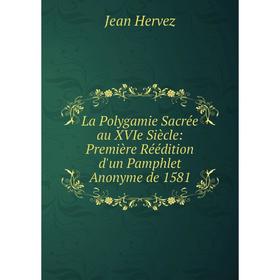 Jean Hervez

La Polygamie Sacrée au XVIe Siècle: Première Réédition d'un Pamphlet Anonyme de 1581